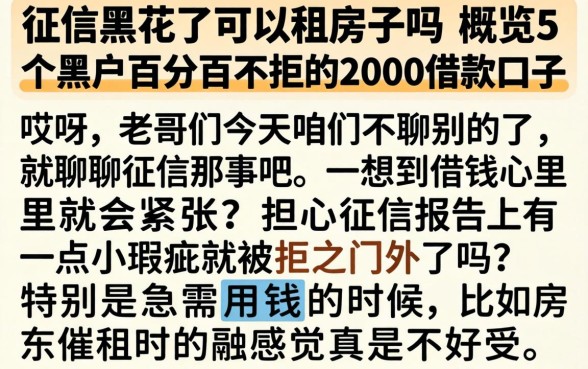 征信黑花了可以租房子吗 概览5个黑户百分百不拒的2000借款口子

哎呀，老哥们今天咱们不聊别的了，就聊聊征信那事吧。一想到借钱心里里就会紧张？担心征信报告上有一点小瑕疵就被拒之门外了吗？特别是急需用钱的时候，比如房东催租时的融感觉真是不好受。